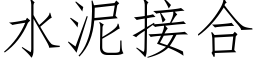 水泥接合